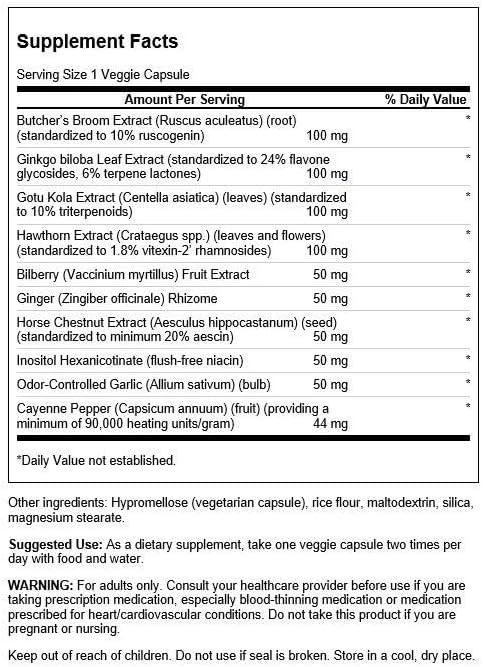 Supplement Facts

Serving Size 1 Veggie Capsule

| Amount Per Serving | | % Daily Value |
|---|---|---|
| Butcher's Broom Extract (Ruscus aculeatus) (root) (standardized to 10% ruscogenin) | 100 mg | * |
| Ginkgo biloba Leaf Extract (standardized to 24% flavone glycosides, 6% terpene lactones) | 100 mg | * |
| Gotu Kola Extract (Centella asiatica) (leaves) (standardized to 10% triterpenoids) | 100 mg | * |
| Hawthorn Extract (Crataegus spp.) (leaves and flowers) (standardized to 1.8% vitexin-2' rhamnosides) | 100 mg | * |
| Bilberry (Vaccinium myrtillus) Fruit Extract | 50 mg | * |
| Ginger (Zingiber officinale) Rhizome | 50 mg | * |
| Horse Chestnut Extract (Aesculus hippocastanum) (seed) (standardized to minimum 20% aescin) | 50 mg | * |
| Inositol Hexanicotinate (flush-free niacin) | 50 mg | * |
| Odor-Controlled Garlic (Allium sativum) (bulb) | 50 mg | * |
| Cayenne Pepper (Capsicum annuum) (fruit) (providing a minimum of 90,000 heating units/gram) | 44 mg | * |

*Daily Value not established.

Other ingredients: Hypromellose (vegetarian capsule), rice flour, maltodextrin, silica, magnesium stearate.

Suggested Use: As a dietary supplement, take one veggie capsule two times per day with food and water.

WARNING: For adults only. Consult your healthcare provider before use if you are taking prescription medication, especially blood-thinning medication or medication prescribed for heart/cardiovascular conditions. Do not take this product if you are pregnant or nursing.

Keep out of reach of children. Do not use if seal is broken. Store in a cool, dry place.